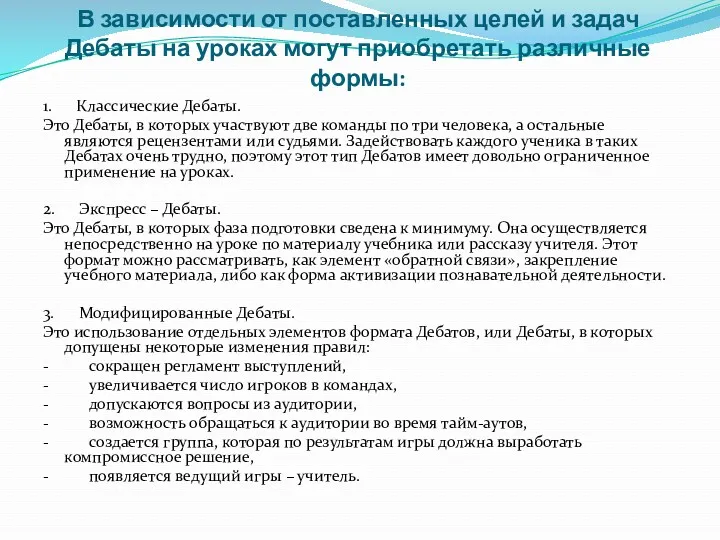 В зависимости от поставленных целей и задач Дебаты на уроках могут приобретать различные формы:

1. Классические Дебаты.
Это Дебаты, в которых участвуют две команды по три человека, а остальные являются рецензентами или судьями. Задействовать каждого ученика в таких Дебатах очень трудно, поэтому этот тип Дебатов имеет довольно ограниченное применение на уроках.

2. Экспресс – Дебаты.
Это Дебаты, в которых фаза подготовки сведена к минимуму. Она осуществляется непосредственно на уроке по материалу учебника или рассказу учителя. Этот формат можно рассматривать, как элемент «обратной связи», закрепление учебного материала, либо как форма активизации познавательной деятельности.

3. Модифицированные Дебаты.
Это использование отдельных элементов формата Дебатов, или Дебаты, в которых допущены некоторые изменения правил:
- сокращен регламент выступлений,
- увеличивается число игроков в командах,
- допускаются вопросы из аудитории,
- возможность обращаться к аудитории во время тайм-аутов,
- создается группа, которая по результатам игры должна выработать компромиссное решение,
- появляется ведущий игры – учитель.